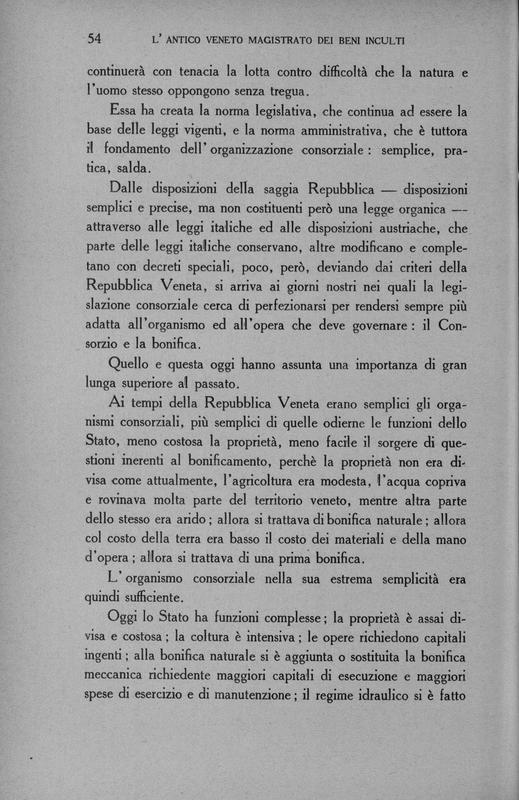 54 L' ANTICO VENETO MAGISTRATO DEI BENI INCULTI

continuerà con tenacia la lotta contro difficoltà che la natura e l'uomo stesso oppongono senza tregua.

Essa ha creata la norma legislativa, che continua ad essere la base delle leggi vigenti, e la norma amministrativa, che è tuttora il fondamento dell'organizzazione consorziale: semplice, pratica, salda.

Dalle disposizioni della saggia Repubblica — disposizioni semplici e precise, ma non costituenti però una legge organica — attraverso alle leggi italiche ed alle disposizioni austriache, che parte delle leggi italiche conservano, altre modificano e completano con decreti speciali, poco, però, deviando dai criteri della Repubblica Veneta, si arriva ai giorni nostri nei quali la legislazione consorziale cerca di perfezionarsi per rendersi sempre più adatta all'organismo ed all'opera che deve governare: il Consorzio e la bonifica.

Quello e questa oggi hanno assunta una importanza di gran lunga superiore al passato.

Ai tempi della Repubblica Veneta erano semplici gli organismi consorziali, più semplici di quelle odierne le funzioni dello Stato, meno costosa la proprietà, meno facile il sorgere di questioni inerenti al bonificamento, perchè la proprietà non era divisa come attualmente, l'agricoltura era modesta, l'acqua copriva e rovinava molta parte del territorio veneto, mentre altra parte dello stesso era arido; allora si trattava di bonifica naturale; allora col costo della terra era basso il costo dei materiali e della mano d'opera; allora si trattava di una prima bonifica.

L'organismo consorziale nella sua estrema semplicità era quindi sufficiente.

Oggi lo Stato ha funzioni complesse; la proprietà è assai divisa e costosa; la coltura è intensiva; le opere richiedono capitali ingenti; alla bonifica naturale si è aggiunta o sostituita la bonifica meccanica richiedente maggiori capitali di esecuzione e maggiori spese di esercizio e di manutenzione; il regime idraulico si è fatto